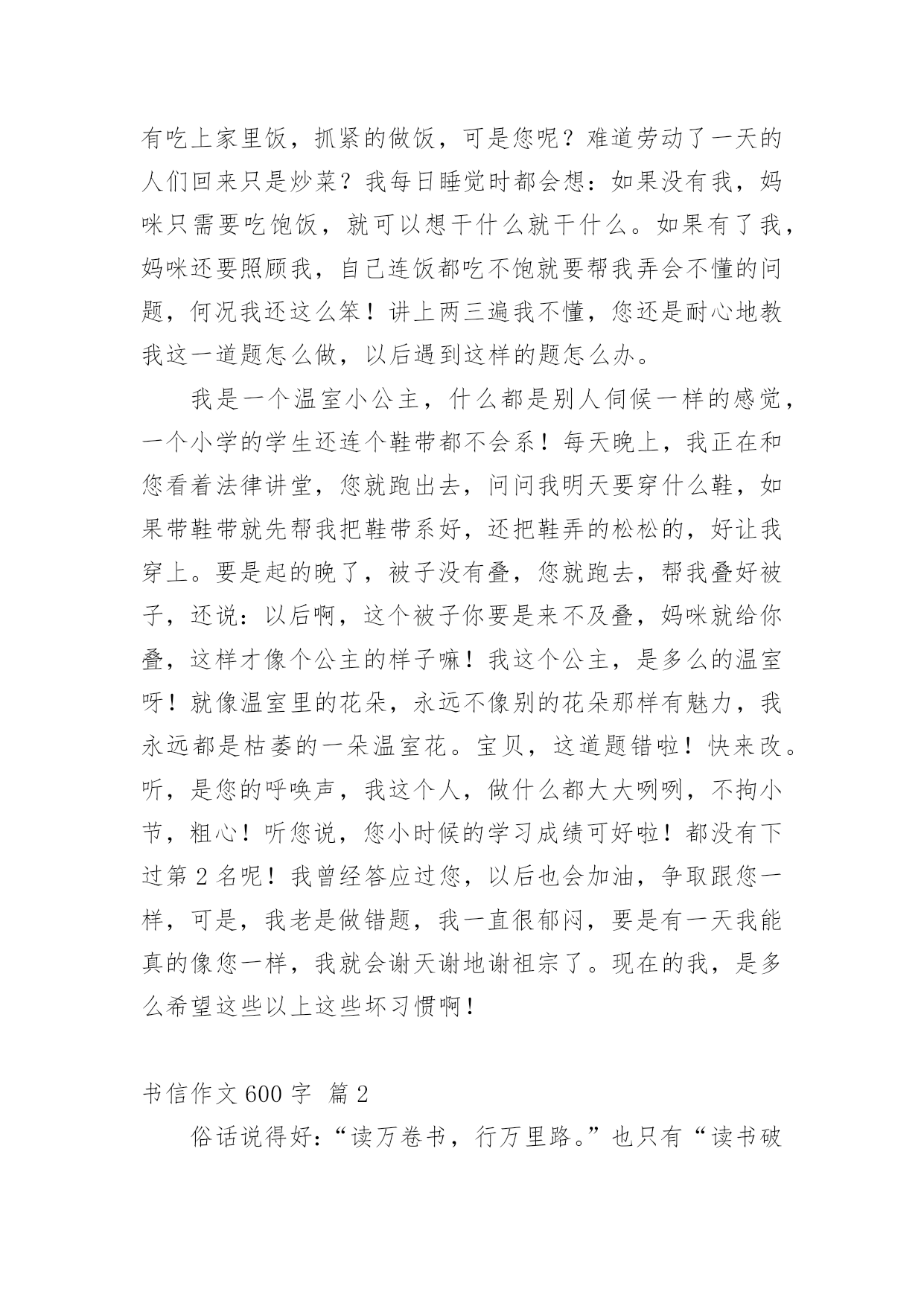 有吃上家里饭，抓紧的做饭，可是您呢？难道劳动了一天的人们回来只是炒菜？我每日睡觉时都会想：如果没有我，妈咪只需要吃饱饭，就可以想干什么就干什么。如果有了我，妈咪还要照顾我，自己连饭都吃不饱就要帮我弄会不懂的问题，何况我还这么笨！讲上两三遍我不懂，您还是耐心地教我这一道题怎么做，以后遇到这样的题怎么办。

我是一个温室小公主，什么都是别人伺候一样的感觉，一个小学的学生还连个鞋带都不会系！每天晚上，我正在和您看着法律讲堂，您就跑出去，问问我明天要穿什么鞋，如果带鞋带就先帮我把鞋带系好，还把鞋弄的松松的，好让我穿上。要是起的晚了，被子没有叠，您就跑去，帮我叠好被子，还说：以后啊，这个被子你要是来不及叠，妈咪就给你叠，这样才像个公主的样子嘛！我这个公主，是多么的温室呀！就像温室里的花朵，永远不像别的花朵那样有魅力，我永远都是枯萎的一朵温室花。宝贝，这道题错啦！快来改。听，是您的呼唤声，我这个人，做什么都大大咧咧，不拘小节，粗心！听您说，您小时候的学习成绩可好啦！都没有下过第 2 名呢！我曾经答应过您，以后也会加油，争取跟您一样，可是，我老是做错题，我一直很郁闷，要是有一天我能真的像您一样，我就会谢天谢地谢祖宗了。现在的我，是多么希望这些以上这些坏习惯啊！

书信作文 600 字 篇 2

俗话说得好：“读万卷书，行万里路。”也只有“读书破